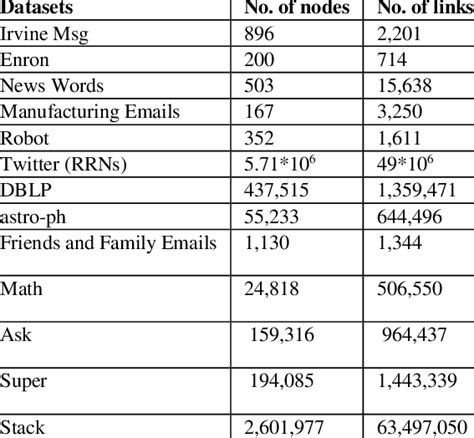 | Datasets | No. of nodes | No. of links |
|---|---|---|
| Irvine Msg | 896 | 2,201 |
| Enron | 200 | 714 |
| News Words | 503 | 15,638 |
| Manufacturing Emails | 167 | 3,250 |
| Robot | 352 | 1,611 |
| Twitter (RRNs) | $5.71*10^6$ | $49*10^6$ |
| DBLP | 437,515 | 1,359,471 |
| astro-ph | 55,233 | 644,496 |
| Friends and Family Emails | 1,130 | 1,344 |
| Math | 24,818 | 506,550 |
| Ask | 159,316 | 964,437 |
| Super | 194,085 | 1,443,339 |
| Stack | 2,601,977 | 63,497,050 |